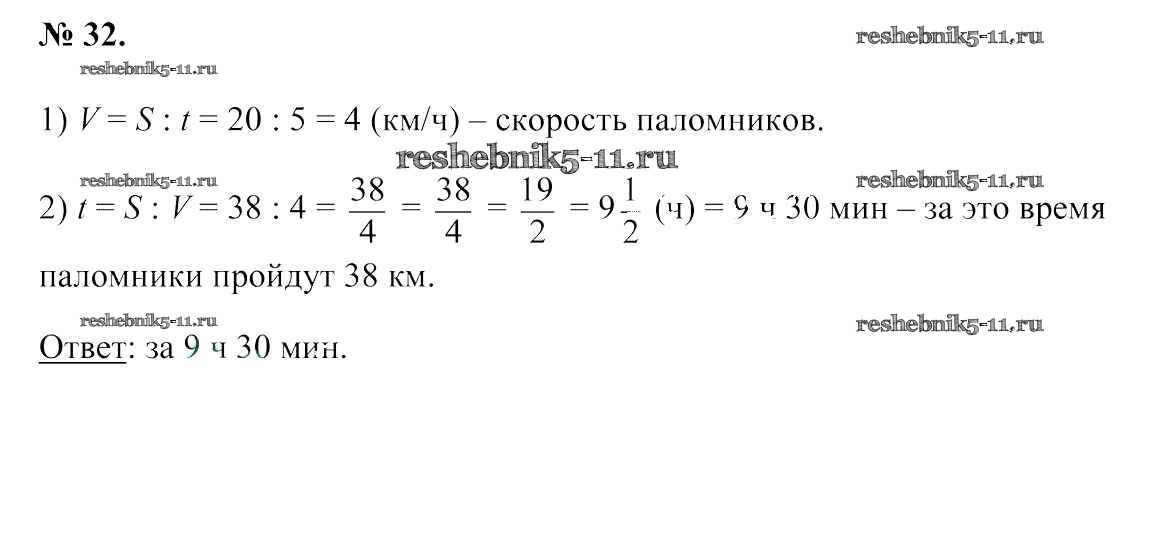 № 32.

reshebnik5-11.ru

reshebnik5-11.ru

1) $V = S : t = 20 : 5 = 4$ (км/ч) – скорость паломников.

reshebnik5-11.ru

reshebnik5-11.ru

reshebnik5-11.ru

2) $t = S : V = 38 : 4 = \frac{38}{4} = \frac{38}{4} = \frac{19}{2} = 9\frac{1}{2}$ (ч) = 9 ч 30 мин – за это время паломники пройдут 38 км.

reshebnik5-11.ru

reshebnik5-11.ru

Ответ: за 9 ч 30 мин.